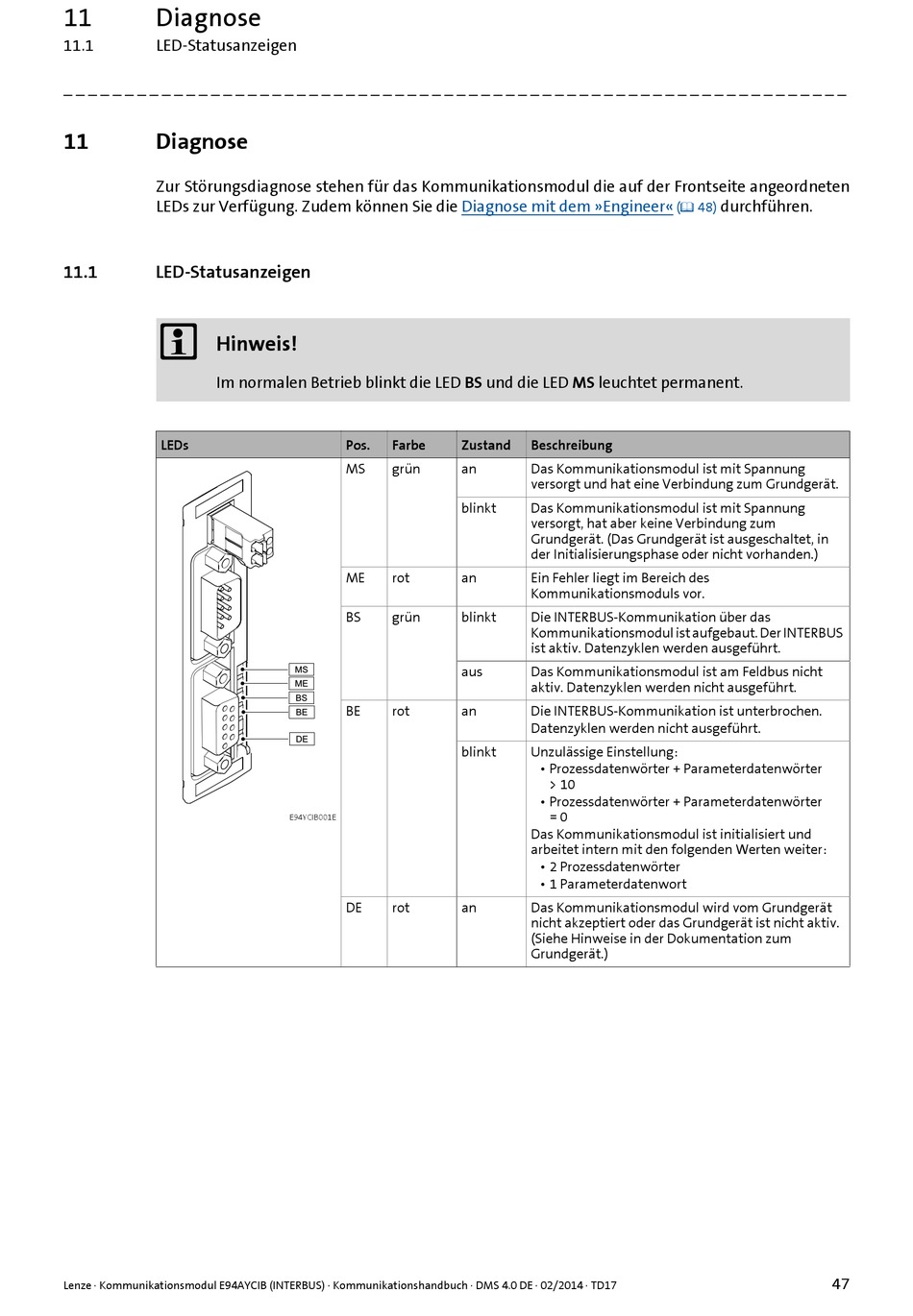 11 Diagnose
11.1 LED-Statusanzeigen

11 Diagnose

Zur Störungsdiagnose stehen für das Kommunikationsmodul die auf der Frontseite angeordneten LEDs zur Verfügung. Zudem können Sie die Diagnose mit dem »Engineer« (48) durchführen.

11.1 LED-Statusanzeigen

Hinweis!
Im normalen Betrieb blinkt die LED BS und die LED MS leuchtet permanent.

| LEDs | Pos. | Farbe | Zustand | Beschreibung |
|---|---|---|---|---|
| MS ME BS BE DE E94YCIB001E | MS | grün | an | Das Kommunikationsmodul ist mit Spannung versorgt und hat eine Verbindung zum Grundgerät. |
| | | | blinkt | Das Kommunikationsmodul ist mit Spannung versorgt, hat aber keine Verbindung zum Grundgerät. (Das Grundgerät ist ausgeschaltet, in der Initialisierungsphase oder nicht vorhanden.) |
| | ME | rot | an | Ein Fehler liegt im Bereich des Kommunikationsmoduls vor. |
| | BS | grün | blinkt | Die INTERBUS-Kommunikation über das Kommunikationsmodul ist aufgebaut. Der INTERBUS ist aktiv. Datenzyklen werden ausgeführt. |
| | | | aus | Das Kommunikationsmodul ist am Feldbus nicht aktiv. Datenzyklen werden nicht ausgeführt. |
| | BE | rot | an | Die INTERBUS-Kommunikation ist unterbrochen. Datenzyklen werden nicht ausgeführt. |
| | | | blinkt | Unzulässige Einstellung: • Prozessdatenwörter + Parameterdatenwörter > 10 • Prozessdatenwörter + Parameterdatenwörter = 0 Das Kommunikationsmodul ist initialisiert und arbeitet intern mit den folgenden Werten weiter: • 2 Prozessdatenwörter • 1 Parameterdatenwort |
| | DE | rot | an | Das Kommunikationsmodul wird vom Grundgerät nicht akzeptiert oder das Grundgerät ist nicht aktiv. (Siehe Hinweise in der Dokumentation zum Grundgerät.) |

Lenze · Kommunikationsmodul E94AYCIB (INTERBUS) · Kommunikationshandbuch · DMS 4.0 DE · 02/2014 · TD17 47